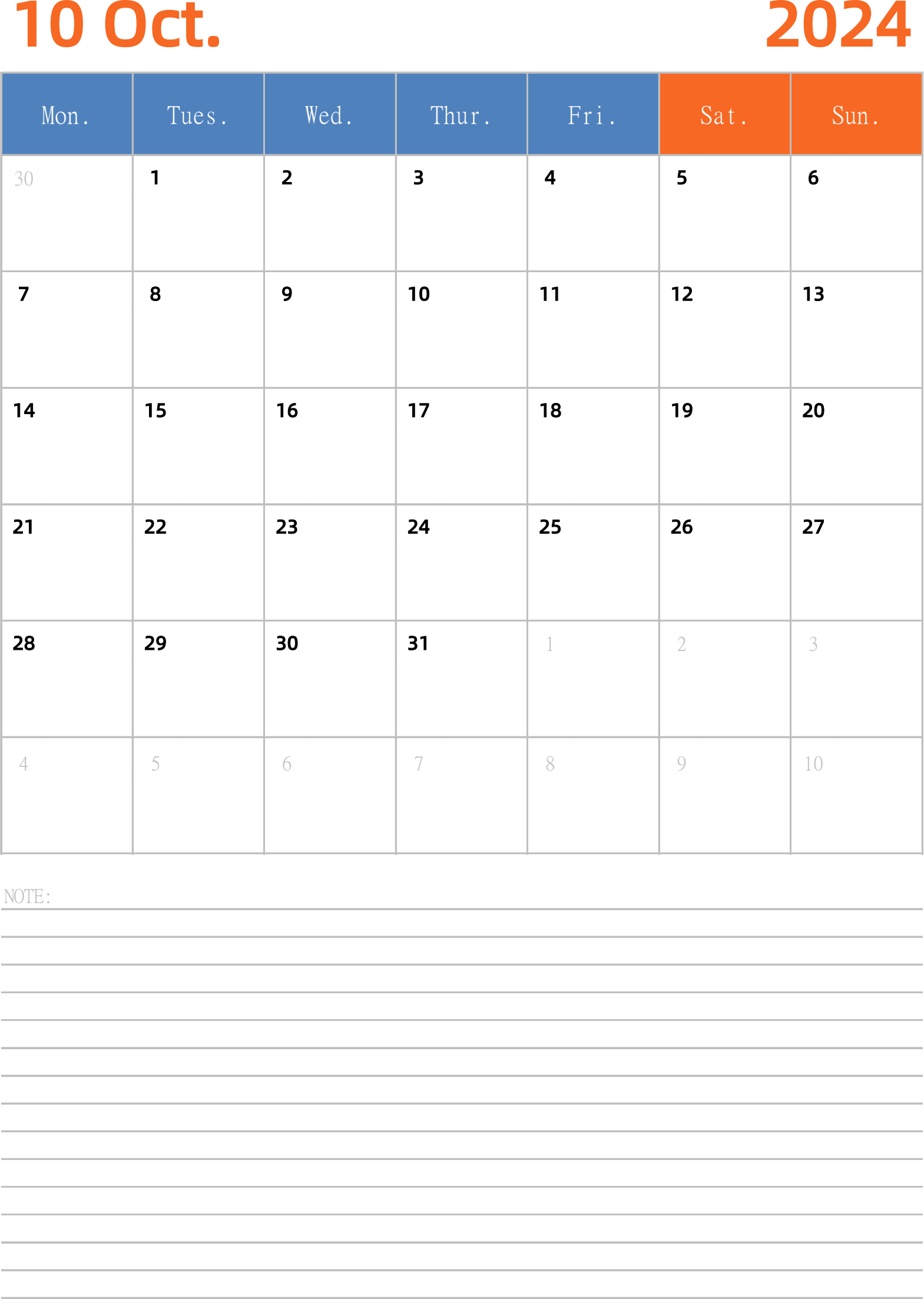 10 Oct. 2024

| Mon. | Tues. | Wed. | Thur. | Fri. | Sat. | Sun. |
|---|---|---|---|---|---|---|
| 30 | 1 | 2 | 3 | 4 | 5 | 6 |
| 7 | 8 | 9 | 10 | 11 | 12 | 13 |
| 14 | 15 | 16 | 17 | 18 | 19 | 20 |
| 21 | 22 | 23 | 24 | 25 | 26 | 27 |
| 28 | 29 | 30 | 31 | 1 | 2 | 3 |
| 4 | 5 | 6 | 7 | 8 | 9 | 10 |

NOTE: